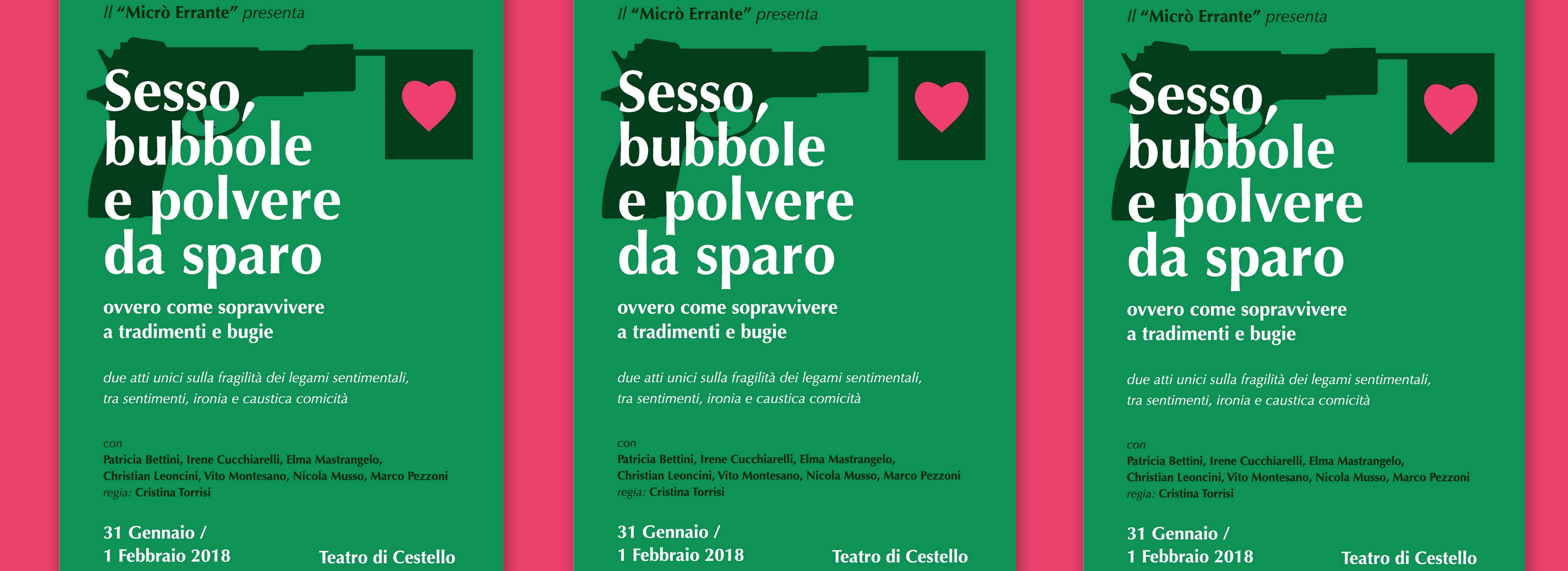 Il "Micrò Errante" presenta

Sesso, bubbole e polvere da sparo

ovvero come sopravvivere a tradimenti e bugie

due atti unici sulla fragilità dei legami sentimentali, tra sentimenti, ironia e caustica comicità

con
Patricia Bettini, Irene Cucchiarelli, Elma Mastrangelo, Christian Leoncini, Vito Montesano, Nicola Musso, Marco Pezzoni
regia: Cristina Torrisi

31 Gennaio / 1 Febbraio 2018

Teatro di Cestello

Il "Micrò Errante" presenta

Sesso, bubbole e polvere da sparo

ovvero come sopravvivere a tradimenti e bugie

due atti unici sulla fragilità dei legami sentimentali, tra sentimenti, ironia e caustica comicità

con
Patricia Bettini, Irene Cucchiarelli, Elma Mastrangelo, Christian Leoncini, Vito Montesano, Nicola Musso, Marco Pezzoni
regia: Cristina Torrisi

31 Gennaio / 1 Febbraio 2018

Teatro di Cestello

Il "Micrò Errante" presenta

Sesso, bubbole e polvere da sparo

ovvero come sopravvivere a tradimenti e bugie

due atti unici sulla fragilità dei legami sentimentali, tra sentimenti, ironia e caustica comicità

con
Patricia Bettini, Irene Cucchiarelli, Elma Mastrangelo, Christian Leoncini, Vito Montesano, Nicola Musso, Marco Pezzoni
regia: Cristina Torrisi

31 Gennaio / 1 Febbraio 2018

Teatro di Cestello